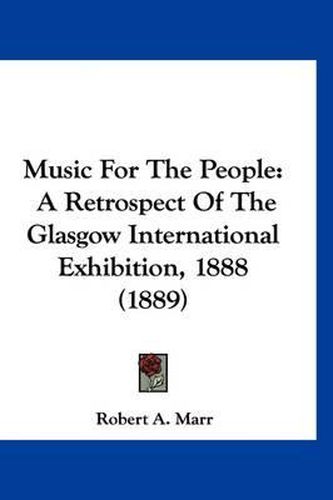 Music For The People: A Retrospect Of The Glasgow International Exhibition, 1888 (1889)

Robert A. Marr